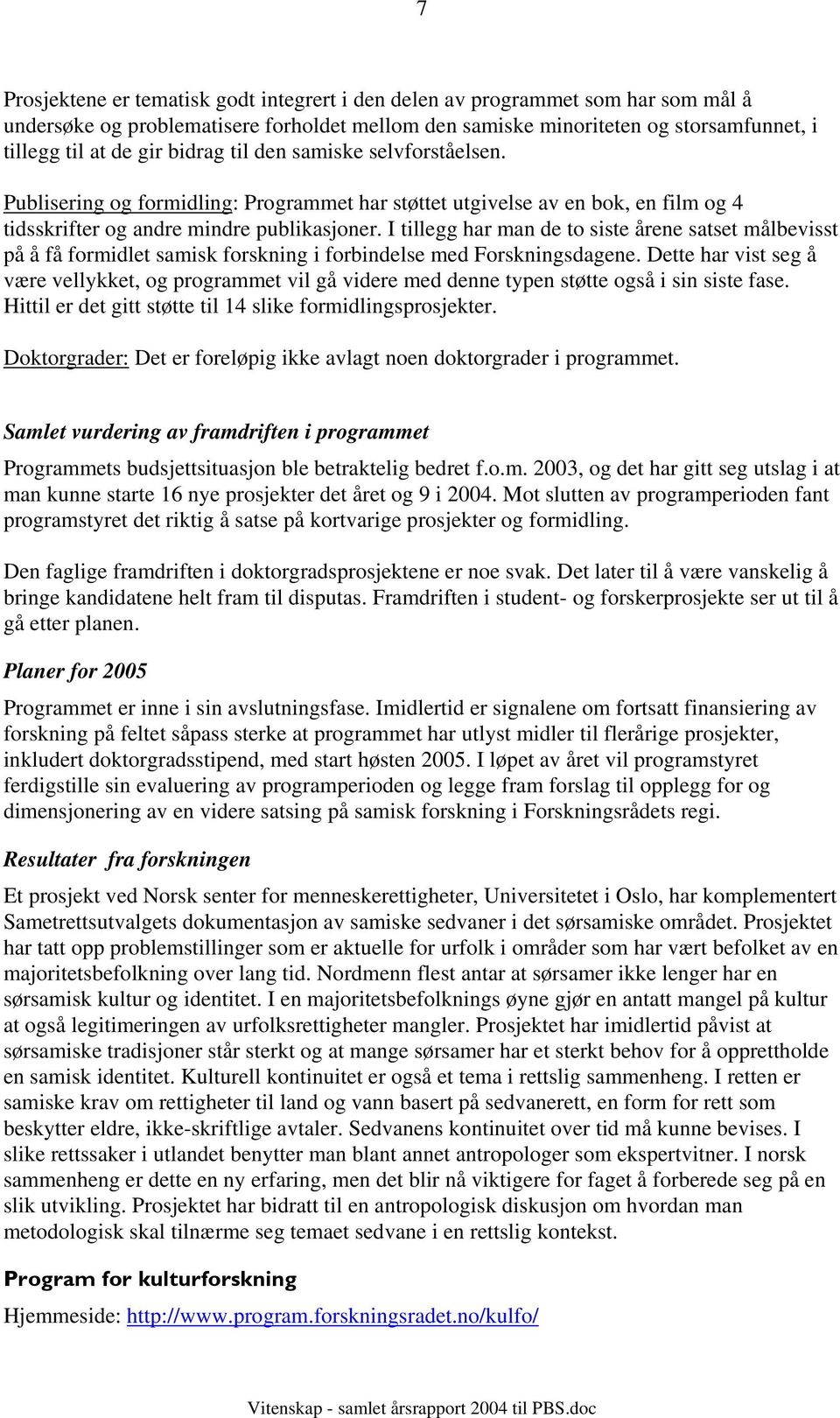 7

Prosjektene er tematisk godt integrert i den delen av programmet som har som mål å undersøke og problematisere forholdet mellom den samiske minoriteten og storsamfunnet, i tillegg til at de gir bidrag til den samiske selvforståelsen.

Publisering og formidling: Programmet har støttet utgivelse av en bok, en film og 4 tidsskrifter og andre mindre publikasjoner. I tillegg har man de to siste årene satset målbevisst på å få formidlet samisk forskning i forbindelse med Forskningsdagene. Dette har vist seg å være vellykket, og programmet vil gå videre med denne typen støtte også i sin siste fase. Hittil er det gitt støtte til 14 slike formidlingsprosjekter.

Doktorgrader: Det er foreløpig ikke avlagt noen doktorgrader i programmet.

Samlet vurdering av framdriften i programmet

Programmets budsjettsituasjon ble betraktelig bedret f.o.m. 2003, og det har gitt seg utslag i at man kunne starte 16 nye prosjekter det året og 9 i 2004. Mot slutten av programperioden fant programstyret det riktig å satse på kortvarige prosjekter og formidling.

Den faglige framdriften i doktorgradsprosjektene er noe svak. Det later til å være vanskelig å bringe kandidatene helt fram til disputas. Framdriften i student- og forskerprosjekte ser ut til å gå etter planen.

Planer for 2005

Programmet er inne i sin avslutningsfase. Imidlertid er signalene om fortsatt finansiering av forskning på feltet såpass sterke at programmet har utlyst midler til flerårige prosjekter, inkludert doktorgradsstipend, med start høsten 2005. I løpet av året vil programstyret ferdigstille sin evaluering av programperioden og legge fram forslag til opplegg for og dimensjonering av en videre satsing på samisk forskning i Forskningsrådets regi.

Resultater fra forskningen

Et prosjekt ved Norsk senter for menneskerettigheter, Universitetet i Oslo, har komplementert Sametrettsutvalgets dokumentasjon av samiske sedvaner i det sørsamiske området. Prosjektet har tatt opp problemstillinger som er aktuelle for urfolk i områder som har vært befolket av en majoritetsbefolkning over lang tid. Nordmenn flest antar at sørsamer ikke lenger har en sørsamisk kultur og identitet. I en majoritetsbefolknings øyne gjør en antatt mangel på kultur at også legitimeringen av urfolksrettigheter mangler. Prosjektet har imidlertid påvist at sørsamiske tradisjoner står sterkt og at mange sørsamer har et sterkt behov for å opprettholde en samisk identitet. Kulturell kontinuitet er også et tema i rettslig sammenheng. I retten er samiske krav om rettigheter til land og vann basert på sedvanerett, en form for rett som beskytter eldre, ikke-skriftlige avtaler. Sedvanens kontinuitet over tid må kunne bevises. I slike rettssaker i utlandet benytter man blant annet antropologer som ekspertvitner. I norsk sammenheng er dette en ny erfaring, men det blir nå viktigere for faget å forberede seg på en slik utvikling. Prosjektet har bidratt til en antropologisk diskusjon om hvordan man metodologisk skal tilnærme seg temaet sedvane i en rettslig kontekst.

Program for kulturforskning

Hjemmeside: http://www.program.forskningsradet.no/kulfo/

Vitenskap - samlet årsrapport 2004 til PBS.doc